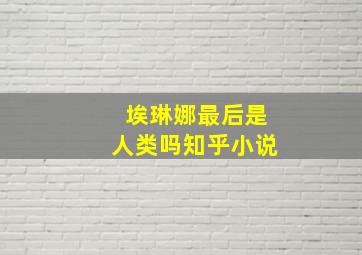 埃琳娜最后是
人类吗知乎小说